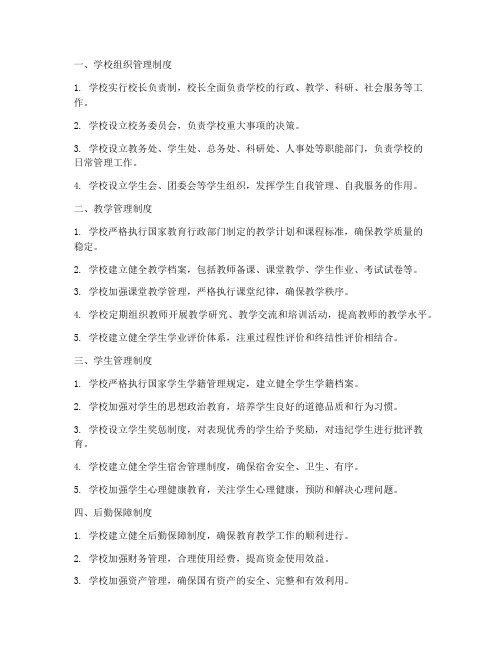 一、学校组织管理制度

1. 学校实行校长负责制，校长全面负责学校的行政、教学、科研、社会服务等工作。

2. 学校设立校务委员会，负责学校重大事项的决策。

3. 学校设立教务处、学生处、总务处、科研处、人事处等职能部门，负责学校的日常管理工作。

4. 学校设立学生会、团委会等学生组织，发挥学生自我管理、自我服务的作用。

二、教学管理制度

1. 学校严格执行国家教育行政部门制定的教学计划和课程标准，确保教学质量的稳定。

2. 学校建立健全教学档案，包括教师备课、课堂教学、学生作业、考试试卷等。

3. 学校加强课堂教学管理，严格执行课堂纪律，确保教学秩序。

4. 学校定期组织教师开展教学研究、教学交流和培训活动，提高教师的教学水平。

5. 学校建立健全学生学业评价体系，注重过程性评价和终结性评价相结合。

三、学生管理制度

1. 学校严格执行国家学生学籍管理规定，建立健全学生学籍档案。

2. 学校加强对学生的思想政治教育，培养学生良好的道德品质和行为习惯。

3. 学校设立学生奖惩制度，对表现优秀的学生给予奖励，对违纪学生进行批评教育。

4. 学校建立健全学生宿舍管理制度，确保宿舍安全、卫生、有序。

5. 学校加强学生心理健康教育，关注学生心理健康，预防和解决心理问题。

四、后勤保障制度

1. 学校建立健全后勤保障制度，确保教育教学工作的顺利进行。

2. 学校加强财务管理，合理使用经费，提高资金使用效益。

3. 学校加强资产管理，确保国有资产的安全、完整和有效利用。